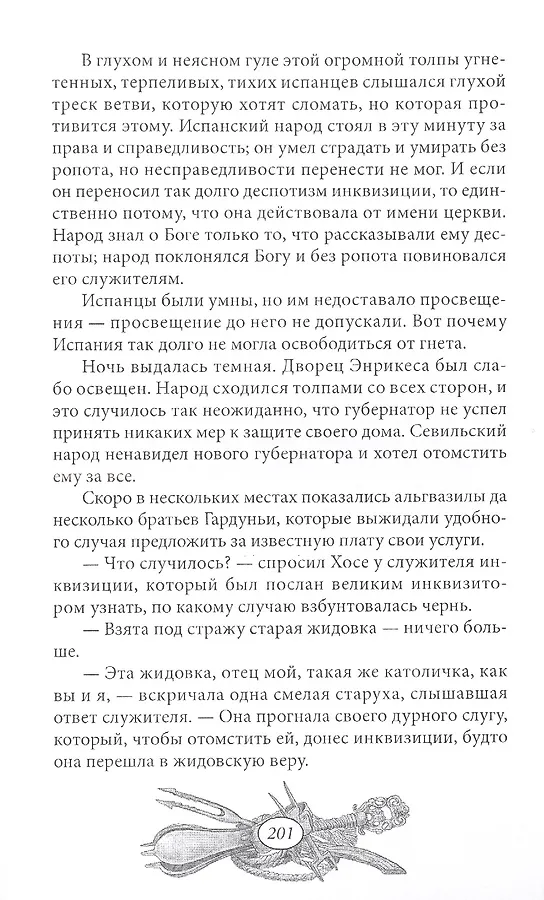 В глухом и неясном гуле этой огромной толпы угнетенных, терпеливых, тихих испанцев слышался глухой треск ветви, которую хотят сломать, но которая противится этому. Испанский народ стоял в эту минуту за права и справедливость; он умел страдать и умирать без ропота, но несправедливости перенести не мог. И если он переносил так долго деспотизм инквизиции, то единственно потому, что она действовала от имени церкви. Народ знал о Боге только то, что рассказывали ему деспоты; народ поклонялся Богу и без ропота повиновался его служителям.

Испанцы были умны, но им недоставало просвещения — просвещение до него не допускали. Вот почему Испания так долго не могла освободиться от гнета.

Ночь выдалась темная. Дворец Энрикеса был слабо освещен. Народ сходился толпами со всех сторон, и это случилось так неожиданно, что губернатор не успел принять никаких мер к защите своего дома. Севильский народ ненавидел нового губернатора и хотел отомстить ему за все.

Скоро в нескольких местах показались альгвазилы да несколько братьев Гардуньи, которые выжидали удобного случая предложить за известную плату свои услуги.

— Что случилось? — спросил Хосе у служителя инквизиции, который был послан великим инквизитором узнать, по какому случаю взбунтовалась чернь.

— Взята под стражу старая жидовка — ничего больше.

— Эта жидовка, отец мой, такая же католичка, как вы и я, — вскричала одна смелая старуха, слышавшая ответ служителя. — Она прогнала своего дурного слугу, который, чтобы отомстить ей, донес инквизиции, будто она перешла в жидовскую веру.

201